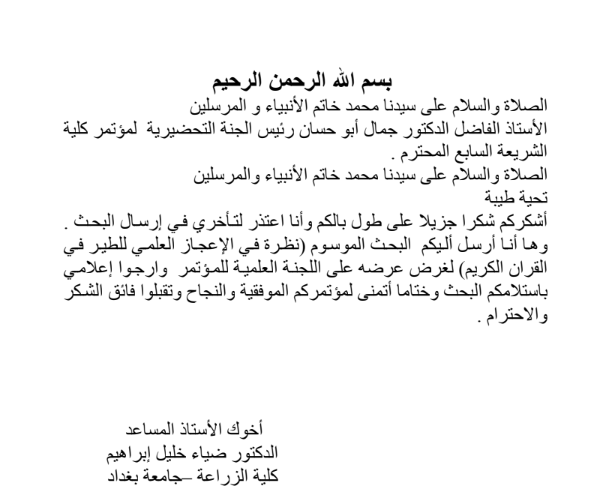 بسم الله الرحمن الرحيم

الصلاة والسلام على سيدنا محمد خاتم الأنبياء و المرسلين

الأستاذ الفاضل الدكتور جمال أبو حسان رئيس الجنة التحضيرية لمؤتمر كلية الشريعة السابع المحترم .

الصلاة والسلام على سيدنا محمد خاتم الأنبياء والمرسلين

تحية طيبة

أشكركم شكرا جزيلا على طول بالكم وأنا اعتذر لتأخري في إرسال البحث . وها أنا أرسل أليكم البحث الموسوم (نظرة في الإعجاز العلمي للطير في القران الكريم) لغرض عرضه على اللجنة العلمية للمؤتمر وارجوا إعلامي باستلامكم البحث وختاما أتمنى لمؤتمركم الموفقية والنجاح وتقبلوا فائق الشكر والاحترام .

أخوك الأستاذ المساعد
الدكتور ضياء خليل إبراهيم
كلية الزراعة –جامعة بغداد